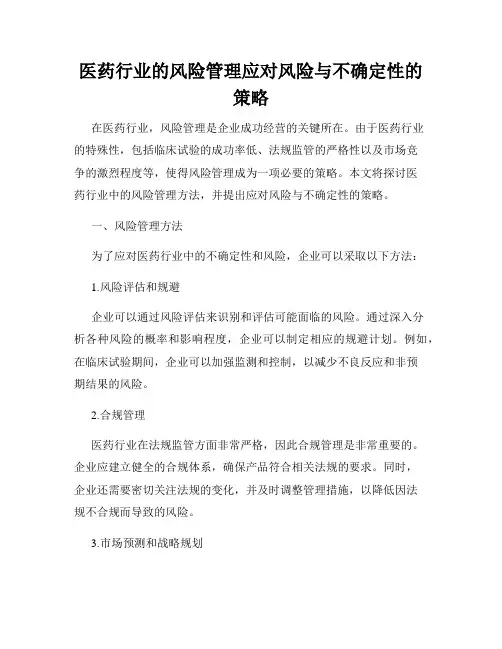 医药行业的风险管理应对风险与不确定性的策略

在医药行业，风险管理是企业成功经营的关键所在。由于医药行业的特殊性，包括临床试验的成功率低、法规监管的严格性以及市场竞争的激烈程度等，使得风险管理成为一项必要的策略。本文将探讨医药行业中的风险管理方法，并提出应对风险与不确定性的策略。

一、风险管理方法

为了应对医药行业中的不确定性和风险，企业可以采取以下方法：

1.风险评估和规避

企业可以通过风险评估来识别和评估可能面临的风险。通过深入分析各种风险的概率和影响程度，企业可以制定相应的规避计划。例如，在临床试验期间，企业可以加强监测和控制，以减少不良反应和非预期结果的风险。

2.合规管理

医药行业在法规监管方面非常严格，因此合规管理是非常重要的。企业应建立健全的合规体系，确保产品符合相关法规的要求。同时，企业还需要密切关注法规的变化，并及时调整管理措施，以降低因法规不合规而导致的风险。

3.市场预测和战略规划